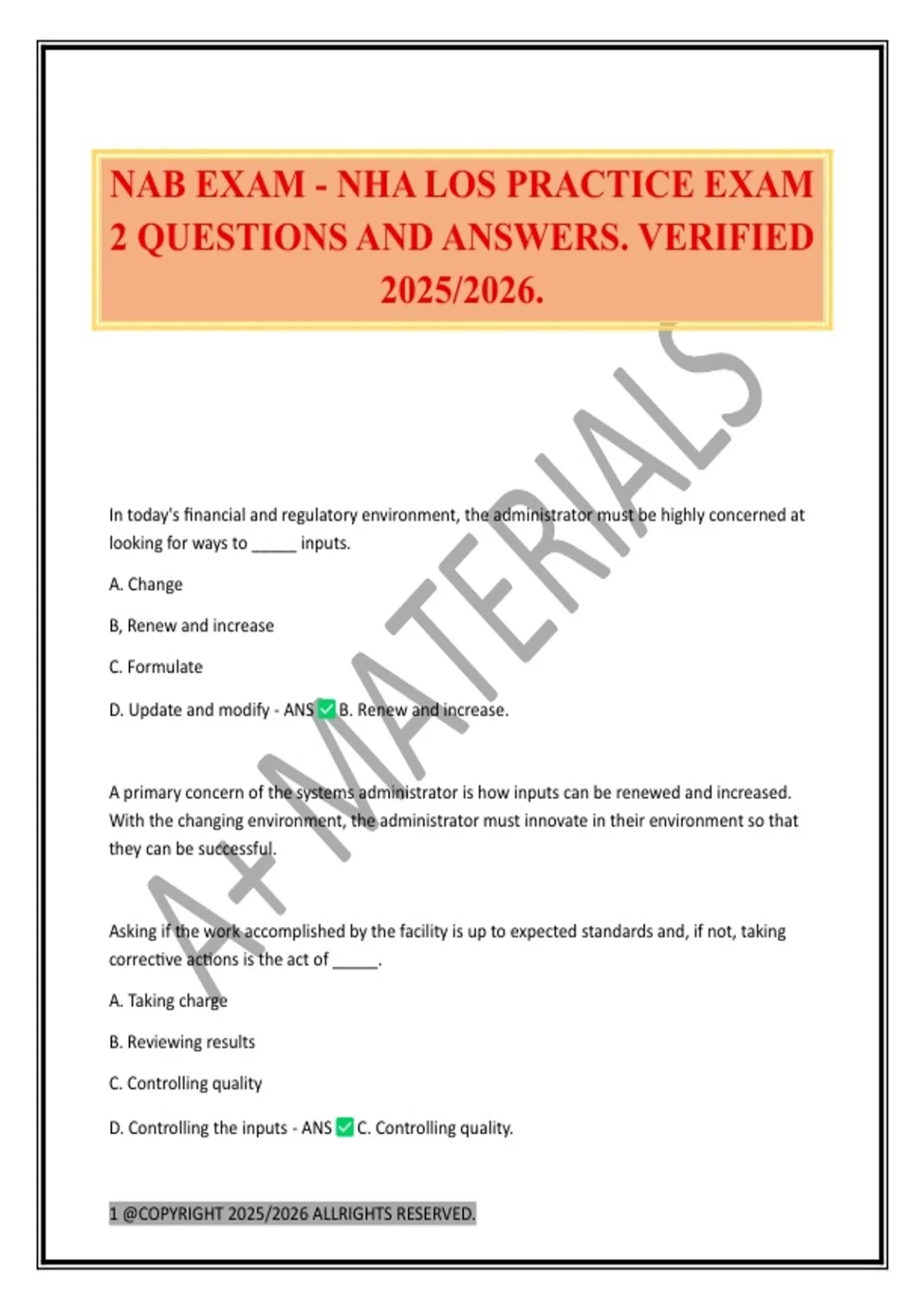 NAB EXAM - NHA LOS PRACTICE EXAM 2 QUESTIONS AND ANSWERS. VERIFIED 2025/2026.

A+ MATERIALS

In today's financial and regulatory environment, the administrator must be highly concerned at looking for ways to _____ inputs.

A. Change

B, Renew and increase

C. Formulate

D. Update and modify - ANS ✅ B. Renew and increase.

A primary concern of the systems administrator is how inputs can be renewed and increased. With the changing environment, the administrator must innovate in their environment so that they can be successful.

Asking if the work accomplished by the facility is up to expected standards and, if not, taking corrective actions is the act of _____.

A. Taking charge

B. Reviewing results

C. Controlling quality

D. Controlling the inputs - ANS ✅ C. Controlling quality.

1 @COPYRIGHT 2025/2026 ALLRIGHTS RESERVED.